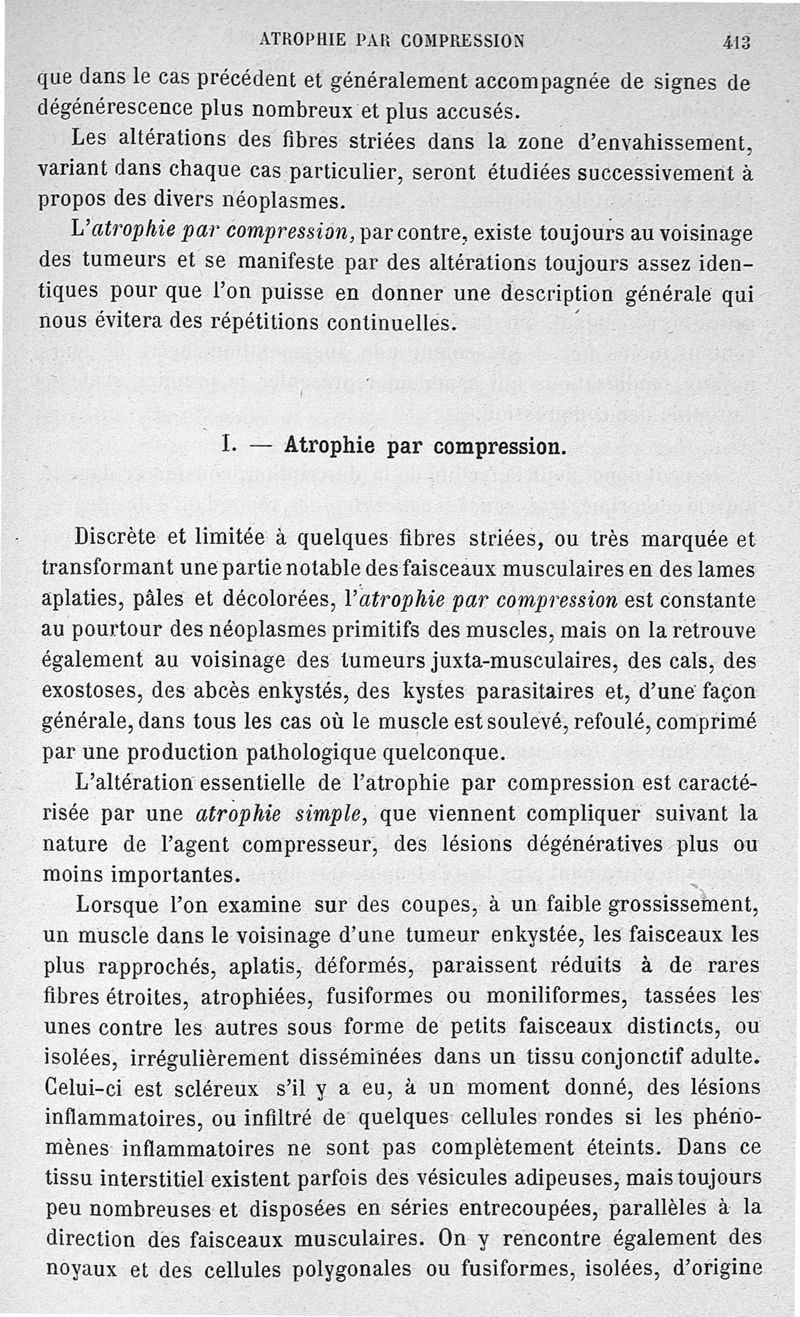 ATROPHIE PAR COMPRESSION 413

que dans le cas précédent et généralement accompagnée de signes de dégénérescence plus nombreux et plus accusés.

Les altérations des fibres striées dans la zone d'envahissement, variant dans chaque cas particulier, seront étudiées successivement à propos des divers néoplasmes.

L'atrophie par compression, par contre, existe toujours au voisinage des tumeurs et se manifeste par des altérations toujours assez identiques pour que l'on puisse en donner une description générale qui nous évitera des répétitions continuelles.

I. — Atrophie par compression.

Discrète et limitée à quelques fibres striées, ou très marquée et transformant une partie notable des faisceaux musculaires en des lames aplaties, pâles et décolorées, l'atrophie par compression est constante au pourtour des néoplasmes primitifs des muscles, mais on la retrouve également au voisinage des tumeurs juxta-musculaires, des cals, des exostoses, des abcès enkystés, des kystes parasitaires et, d'une façon générale, dans tous les cas où le muscle est soulevé, refoulé, comprimé par une production pathologique quelconque.

L'altération essentielle de l'atrophie par compression est caractérisée par une atrophie simple, que viennent compliquer suivant la nature de l'agent compresseur, des lésions dégénératives plus ou moins importantes.

Lorsque l'on examine sur des coupes, à un faible grossissement, un muscle dans le voisinage d'une tumeur enkystée, les faisceaux les plus rapprochés, aplatis, déformés, paraissent réduits à de rares fibres étroites, atrophiées, fusiformes ou moniliformes, tassées les unes contre les autres sous forme de petits faisceaux distincts, ou isolées, irrégulièrement disséminées dans un tissu conjonctif adulte. Celui-ci est scléreux s'il y a eu, à un moment donné, des lésions inflammatoires, ou infiltré de quelques cellules rondes si les phénomènes inflammatoires ne sont pas complètement éteints. Dans ce tissu interstitiel existent parfois des vésicules adipeuses, mais toujours peu nombreuses et disposées en séries entrecoupées, parallèles à la direction des faisceaux musculaires. On y rencontre également des noyaux et des cellules polygonales ou fusiformes, isolées, d'origine